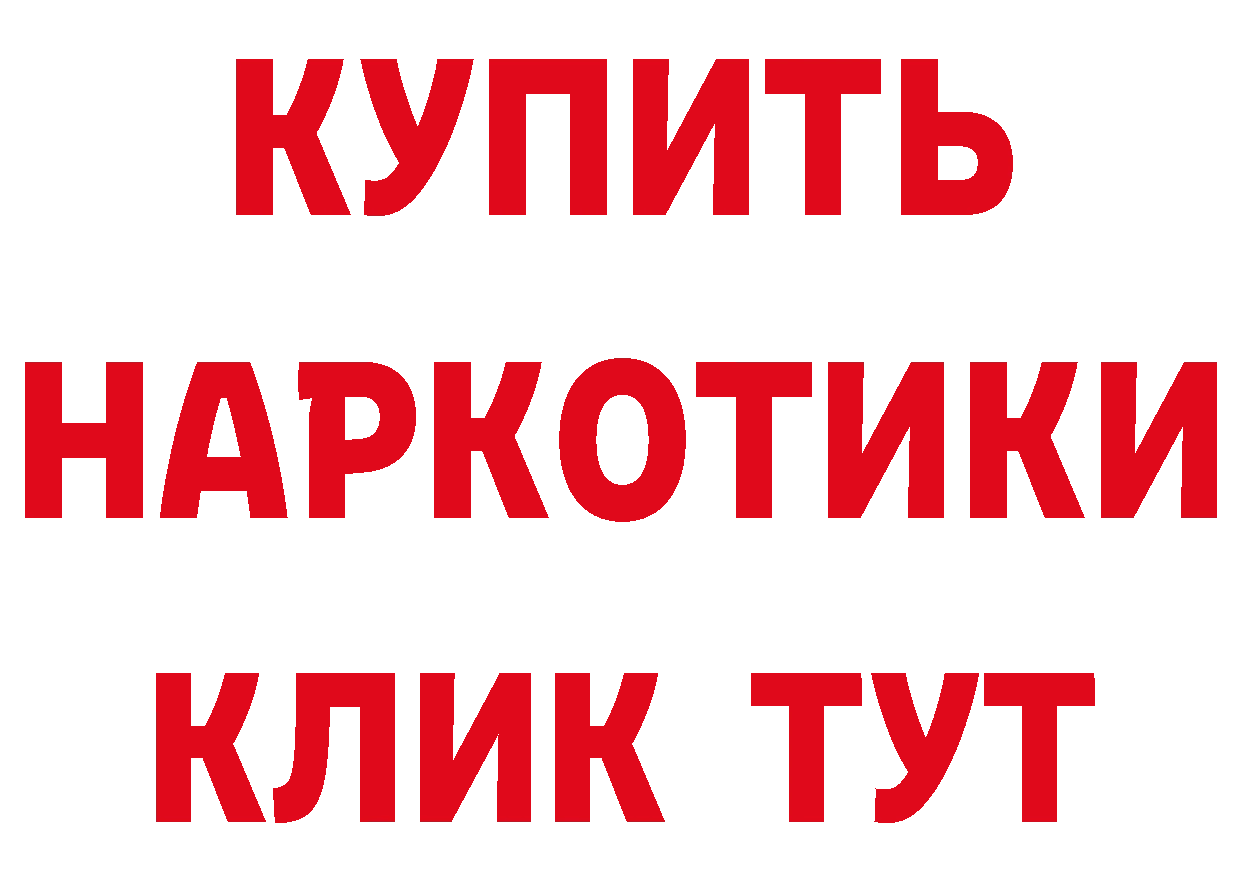 КУПИТЬ
НАРКОТИКИ
КЛИК ТУТ